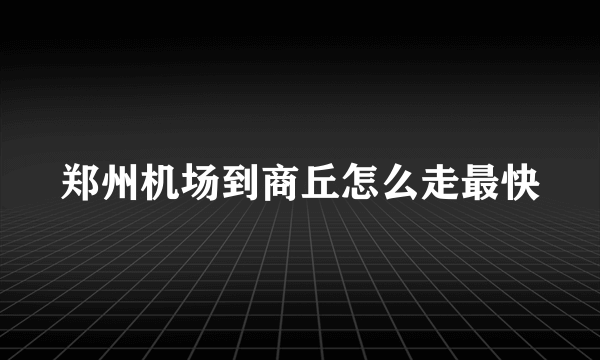 郑州机场到商丘怎么走最快